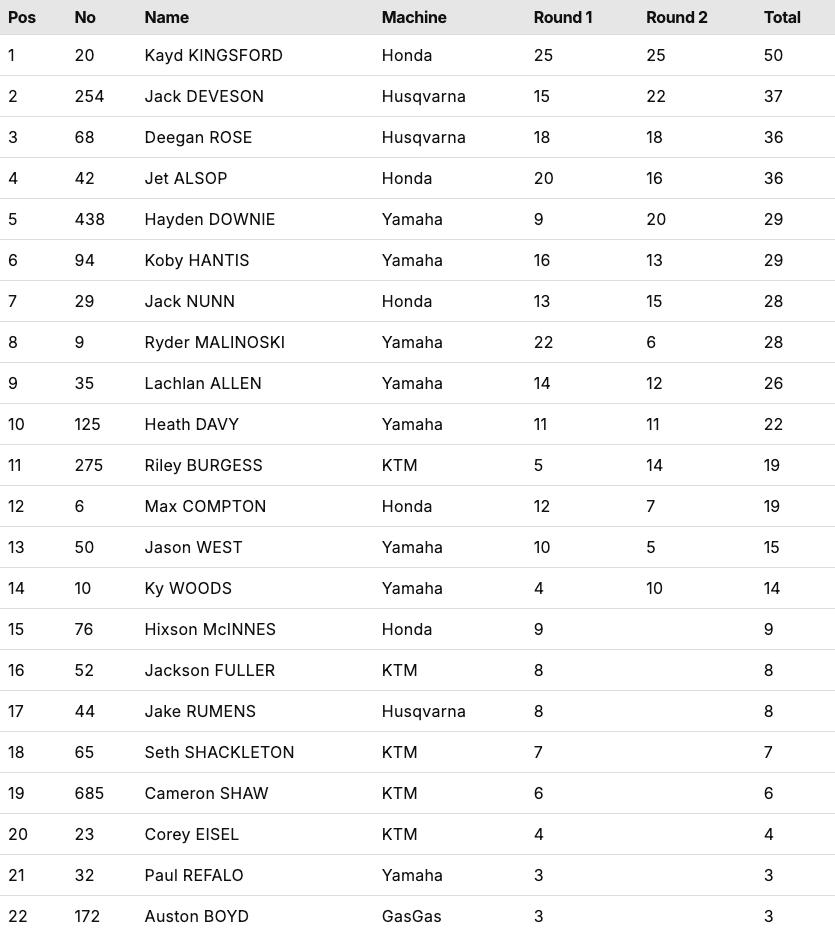 | Pos | No | Name | Machine | Round 1 | Round 2 | Total |
|---|---|---|---|---|---|---|
| 1 | 20 | Kayd KINGSFORD | Honda | 25 | 25 | 50 |
| 2 | 254 | Jack DEVESON | Husqvarna | 15 | 22 | 37 |
| 3 | 68 | Deegan ROSE | Husqvarna | 18 | 18 | 36 |
| 4 | 42 | Jet ALSOP | Honda | 20 | 16 | 36 |
| 5 | 438 | Hayden DOWNIE | Yamaha | 9 | 20 | 29 |
| 6 | 94 | Koby HANTIS | Yamaha | 16 | 13 | 29 |
| 7 | 29 | Jack NUNN | Honda | 13 | 15 | 28 |
| 8 | 9 | Ryder MALINOSKI | Yamaha | 22 | 6 | 28 |
| 9 | 35 | Lachlan ALLEN | Yamaha | 14 | 12 | 26 |
| 10 | 125 | Heath DAVY | Yamaha | 11 | 11 | 22 |
| 11 | 275 | Riley BURGESS | KTM | 5 | 14 | 19 |
| 12 | 6 | Max COMPTON | Honda | 12 | 7 | 19 |
| 13 | 50 | Jason WEST | Yamaha | 10 | 5 | 15 |
| 14 | 10 | Ky WOODS | Yamaha | 4 | 10 | 14 |
| 15 | 76 | Hixson McINNES | Honda | 9 | | 9 |
| 16 | 52 | Jackson FULLER | KTM | 8 | | 8 |
| 17 | 44 | Jake RUMENS | Husqvarna | 8 | | 8 |
| 18 | 65 | Seth SHACKLETON | KTM | 7 | | 7 |
| 19 | 685 | Cameron SHAW | KTM | 6 | | 6 |
| 20 | 23 | Corey EISEL | KTM | 4 | | 4 |
| 21 | 32 | Paul REFALO | Yamaha | 3 | | 3 |
| 22 | 172 | Auston BOYD | GasGas | 3 | | 3 |